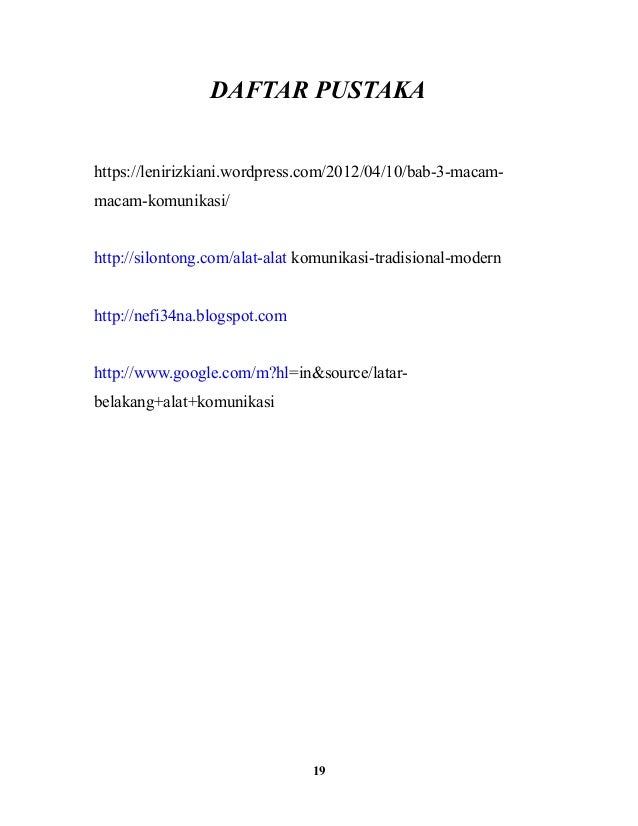 DAFTAR PUSTAKA

https://lenirizkiani.wordpress.com/2012/04/10/bab-3-macam-macam-komunikasi/

http://silontong.com/alat-alat komunikasi-tradisional-modern

http://nefi34na.blogspot.com

http://www.google.com/m?hl=in&source/latar-belakang+alat+komunikasi

19